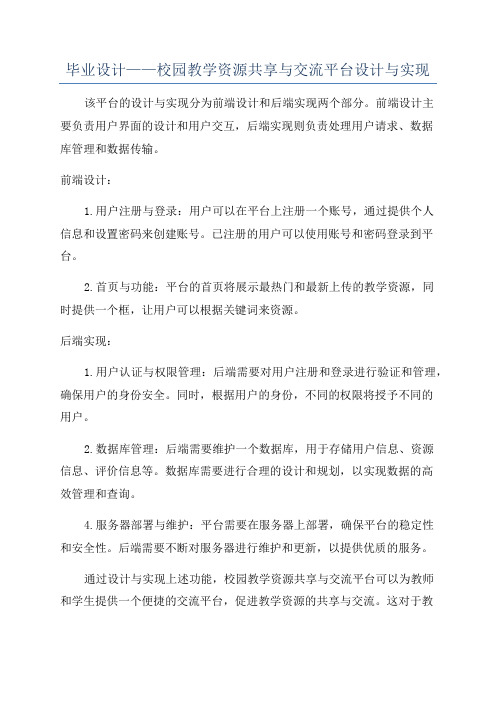 毕业设计——校园教学资源共享与交流平台设计与实现

该平台的设计与实现分为前端设计和后端实现两个部分。前端设计主要负责用户界面的设计和用户交互，后端实现则负责处理用户请求、数据库管理和数据传输。

前端设计：

1.用户注册与登录：用户可以在平台上注册一个账号，通过提供个人信息和设置密码来创建账号。已注册的用户可以使用账号和密码登录到平台。

2.首页与功能：平台的首页将展示最热门和最新上传的教学资源，同时提供一个框，让用户可以根据关键词来资源。

后端实现：

1.用户认证与权限管理：后端需要对用户注册和登录进行验证和管理，确保用户的身份安全。同时，根据用户的身份，不同的权限将授予不同的用户。

2.数据库管理：后端需要维护一个数据库，用于存储用户信息、资源信息、评价信息等。数据库需要进行合理的设计和规划，以实现数据的高效管理和查询。

4.服务器部署与维护：平台需要在服务器上部署，确保平台的稳定性和安全性。后端需要不断对服务器进行维护和更新，以提供优质的服务。

通过设计与实现上述功能，校园教学资源共享与交流平台可以为教师和学生提供一个便捷的交流平台，促进教学资源的共享与交流。这对于教